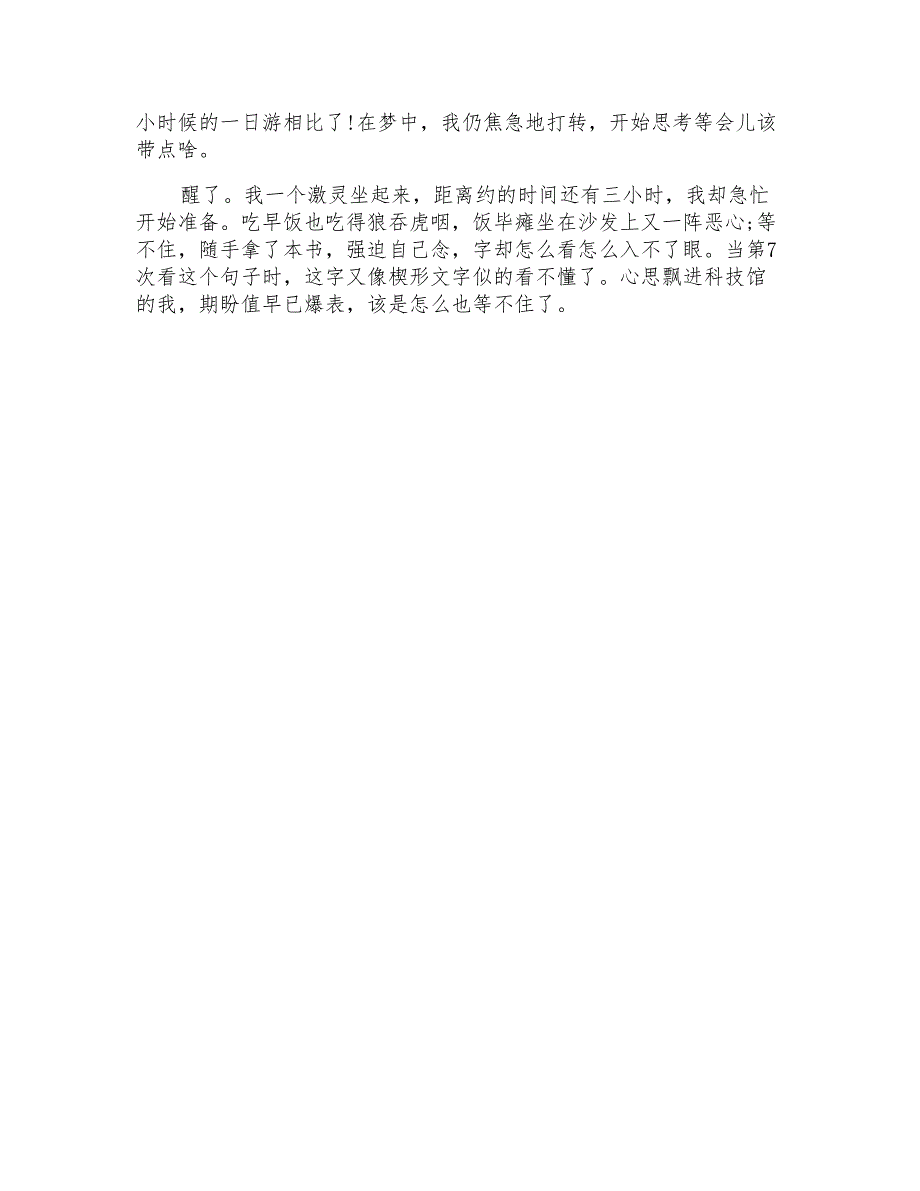 小时候的一日游相比了!在梦中，我仍焦急地打转，开始思考等会儿该带点啥。

醒了。我一个激灵坐起来，距离约的时间还有三小时，我却急忙开始准备。吃早饭也吃得狼吞虎咽，饭毕瘫坐在沙发上又一阵恶心;等不住，随手拿了本书，强迫自己念，字却怎么看怎么入不了眼。当第7次看这个句子时，这字又像楔形文字似的看不懂了。心思飘进科技馆的我，期盼值早已爆表，该是怎么也等不住了。